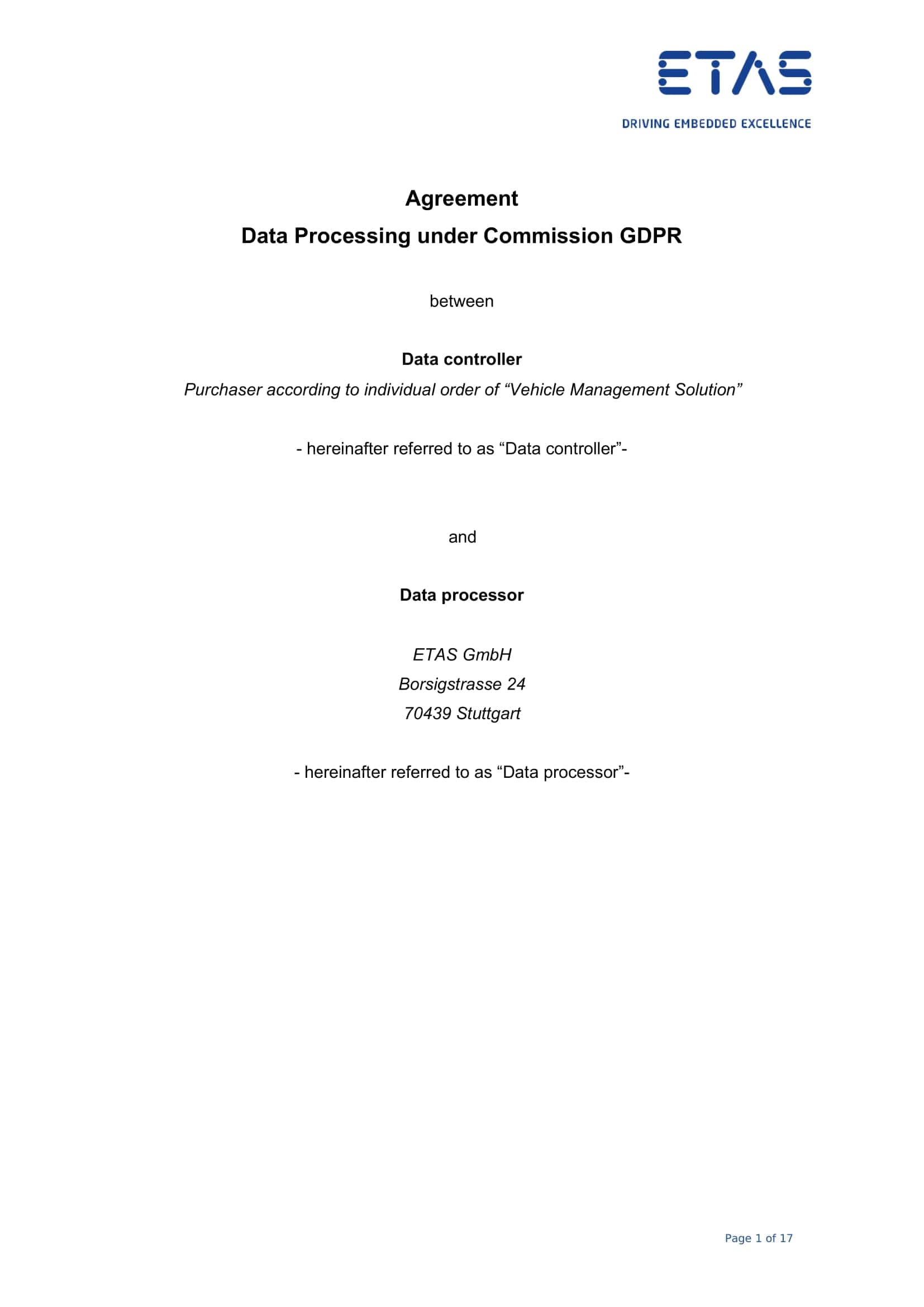 ETAS
DRIVING EMBEDDED EXCELLENCE

Agreement
Data Processing under Commission GDPR

between

Data controller
Purchaser according to individual order of “Vehicle Management Solution”

- hereinafter referred to as “Data controller”-

and

Data processor

ETAS GmbH
Borsigstrasse 24
70439 Stuttgart

- hereinafter referred to as “Data processor”-

Page 1 of 17